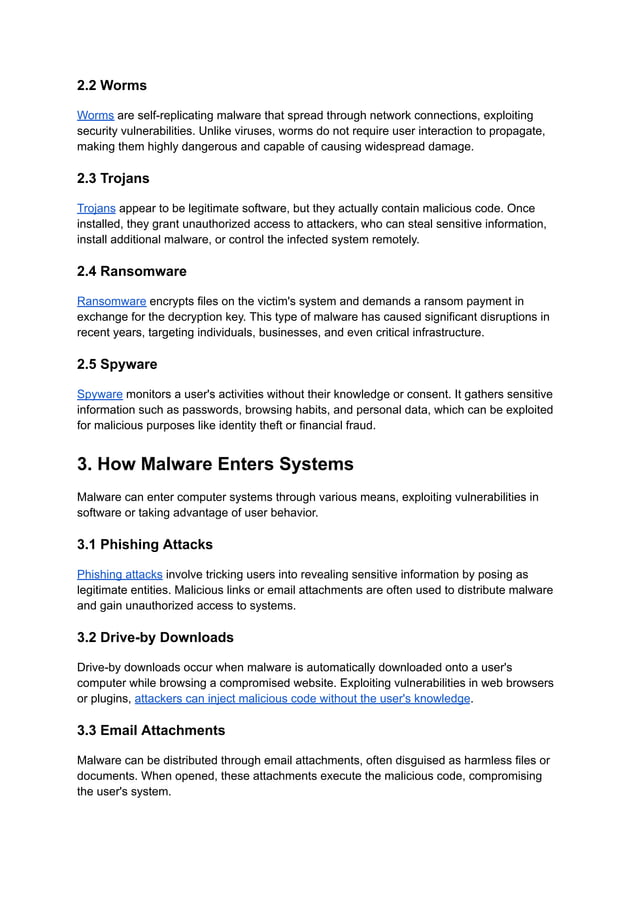 2.2 Worms

Worms are self-replicating malware that spread through network connections, exploiting security vulnerabilities. Unlike viruses, worms do not require user interaction to propagate, making them highly dangerous and capable of causing widespread damage.

2.3 Trojans

Trojans appear to be legitimate software, but they actually contain malicious code. Once installed, they grant unauthorized access to attackers, who can steal sensitive information, install additional malware, or control the infected system remotely.

2.4 Ransomware

Ransomware encrypts files on the victim's system and demands a ransom payment in exchange for the decryption key. This type of malware has caused significant disruptions in recent years, targeting individuals, businesses, and even critical infrastructure.

2.5 Spyware

Spyware monitors a user's activities without their knowledge or consent. It gathers sensitive information such as passwords, browsing habits, and personal data, which can be exploited for malicious purposes like identity theft or financial fraud.

3. How Malware Enters Systems

Malware can enter computer systems through various means, exploiting vulnerabilities in software or taking advantage of user behavior.

3.1 Phishing Attacks

Phishing attacks involve tricking users into revealing sensitive information by posing as legitimate entities. Malicious links or email attachments are often used to distribute malware and gain unauthorized access to systems.

3.2 Drive-by Downloads

Drive-by downloads occur when malware is automatically downloaded onto a user's computer while browsing a compromised website. Exploiting vulnerabilities in web browsers or plugins, attackers can inject malicious code without the user's knowledge.

3.3 Email Attachments

Malware can be distributed through email attachments, often disguised as harmless files or documents. When opened, these attachments execute the malicious code, compromising the user's system.